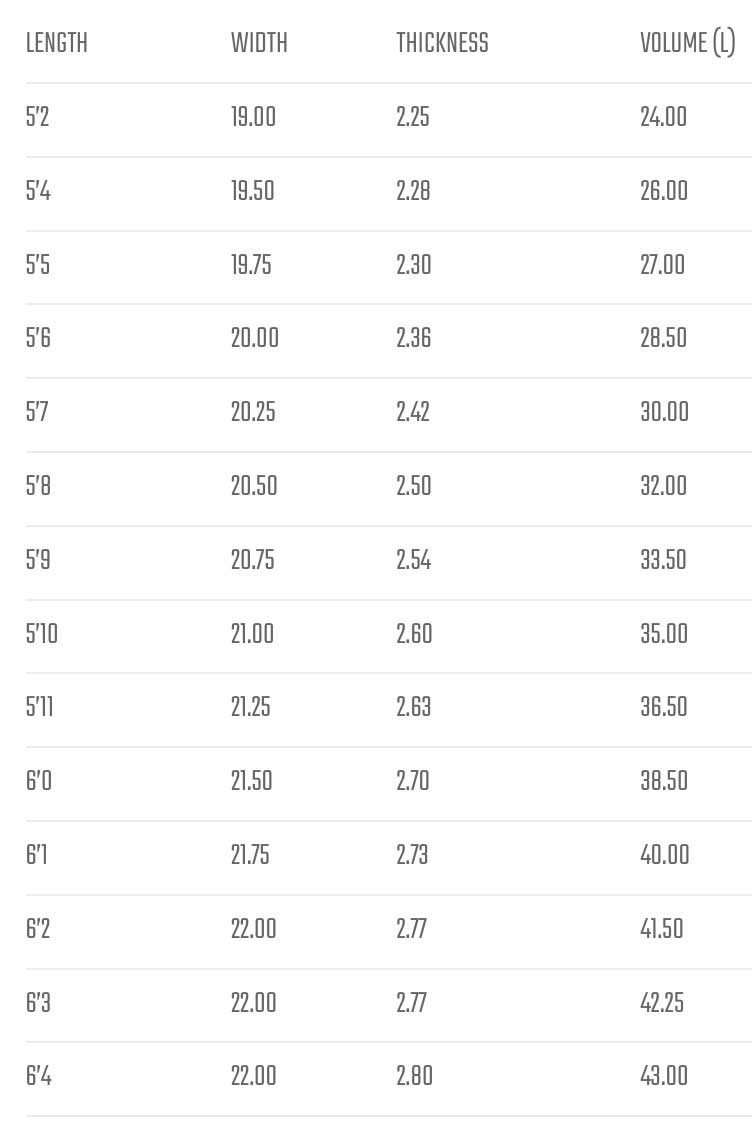 | LENGTH | WIDTH | THICKNESS | VOLUME (L) |
|---|---|---|---|
| 5'2 | 19.00 | 2.25 | 24.00 |
| 5'4 | 19.50 | 2.28 | 26.00 |
| 5'5 | 19.75 | 2.30 | 27.00 |
| 5'6 | 20.00 | 2.36 | 28.50 |
| 5'7 | 20.25 | 2.42 | 30.00 |
| 5'8 | 20.50 | 2.50 | 32.00 |
| 5'9 | 20.75 | 2.54 | 33.50 |
| 5'10 | 21.00 | 2.60 | 35.00 |
| 5'11 | 21.25 | 2.63 | 36.50 |
| 6'0 | 21.50 | 2.70 | 38.50 |
| 6'1 | 21.75 | 2.73 | 40.00 |
| 6'2 | 22.00 | 2.77 | 41.50 |
| 6'3 | 22.00 | 2.77 | 42.25 |
| 6'4 | 22.00 | 2.80 | 43.00 |